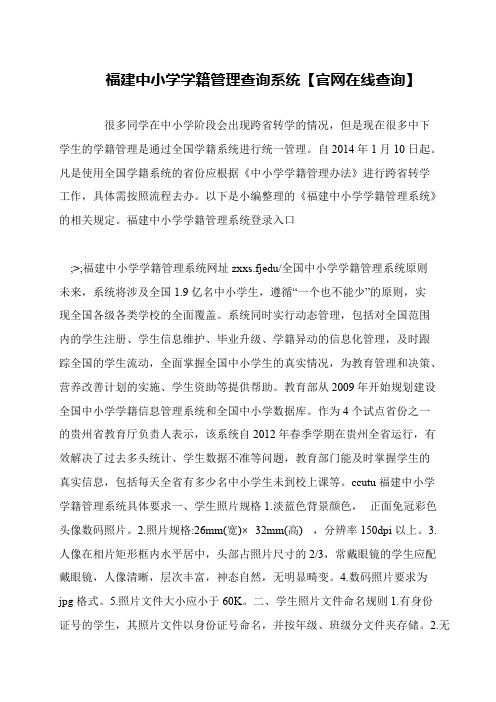 福建中小学学籍管理查询系统【官网在线查询】

很多同学在中小学阶段会出现跨省转学的情况，但是现在很多中下学生的学籍管理是通过全国学籍系统进行统一管理。自 2014 年 1 月 10 日起。凡是使用全国学籍系统的省份应根据《中小学学籍管理办法》进行跨省转学工作，具体需按照流程去办。以下是小编整理的《福建中小学学籍管理系统》的相关规定。福建中小学学籍管理系统登录入口

;>;福建中小学学籍管理系统网址 zxxs.fjedu/全国中小学学籍管理系统原则未来，系统将涉及全国 1.9 亿名中小学生，遵循“一个也不能少”的原则，实现全国各级各类学校的全面覆盖。系统同时实行动态管理，包括对全国范围内的学生注册、学生信息维护、毕业升级、学籍异动的信息化管理，及时跟踪全国的学生流动，全面掌握全国中小学生的真实情况，为教育管理和决策、营养改善计划的实施、学生资助等提供帮助。教育部从 2009 年开始规划建设全国中小学学籍信息管理系统和全国中小学数据库。作为 4 个试点省份之一的贵州省教育厅负责人表示，该系统自 2012 年春季学期在贵州全省运行，有效解决了过去多头统计、学生数据不准等问题，教育部门能及时掌握学生的真实信息，包括每天全省有多少名中小学生未到校上课等。ccutu 福建中小学学籍管理系统具体要求一、学生照片规格 1.淡蓝色背景颜色， 正面免冠彩色头像数码照片。2.照片规格:26mm(宽)× 32mm(高) ，分辨率 150dpi 以上。3.人像在相片矩形框内水平居中，头部占照片尺寸的 2/3，常戴眼镜的学生应配戴眼镜，人像清晰，层次丰富，神态自然，无明显畸变。4.数码照片要求为 jpg 格式。5.照片文件大小应小于 60K。二、学生照片文件命名规则 1.有身份证号的学生，其照片文件以身份证号命名，并按年级、班级分文件夹存储。2.无